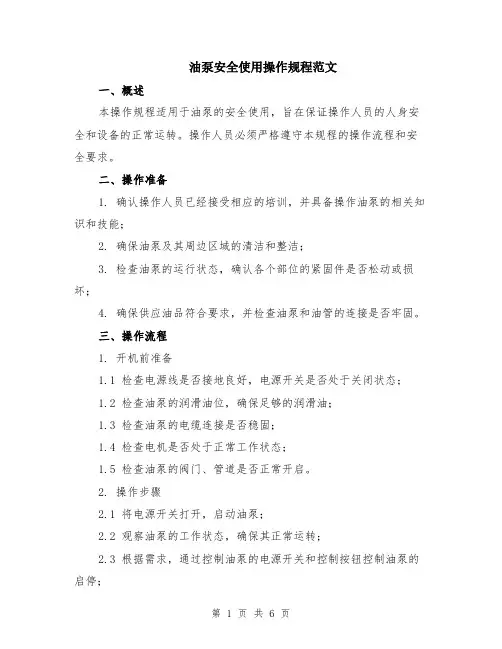 油泵安全使用操作规程范文

一、概述

本操作规程适用于油泵的安全使用，旨在保证操作人员的人身安全和设备的正常运转。操作人员必须严格遵守本规程的操作流程和安全要求。

二、操作准备

1. 确认操作人员已经接受相应的培训，并具备操作油泵的相关知识和技能；

2. 确保油泵及其周边区域的清洁和整洁；

3. 检查油泵的运行状态，确认各个部位的紧固件是否松动或损坏；

4. 确保供应油品符合要求，并检查油泵和油管的连接是否牢固。

三、操作流程

1. 开机前准备

1.1 检查电源线是否接地良好，电源开关是否处于关闭状态；

1.2 检查油泵的润滑油位，确保足够的润滑油；

1.3 检查油泵的电缆连接是否稳固；

1.4 检查电机是否处于正常工作状态；

1.5 检查油泵的阀门、管道是否正常开启。

2. 操作步骤

2.1 将电源开关打开，启动油泵；

2.2 观察油泵的工作状态，确保其正常运转；

2.3 根据需求，通过控制油泵的电源开关和控制按钮控制油泵的启停；

第 1 页 共 6 页